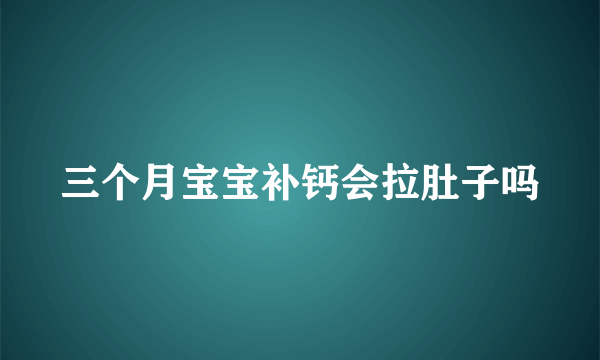 三个月宝宝补钙会拉肚子吗